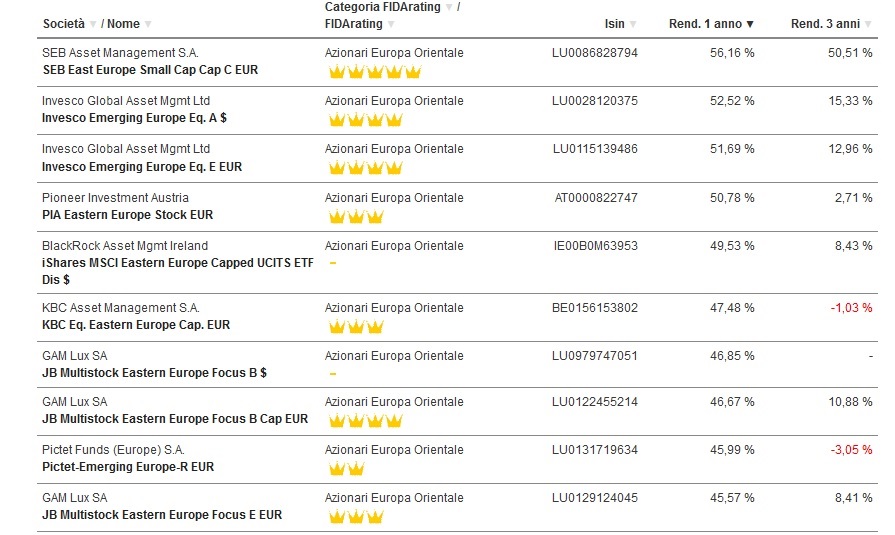 | Società / Nome | Categoria FIDArating / FIDArating | Isin | Rend. 1 anno | Rend. 3 anni |
|---|---|---|---|---|
| SEB Asset Management S.A. **SEB East Europe Small Cap Cap C EUR** | Azionari Europa Orientale | LU0086828794 | 56,16 % | 50,51 % |
| Invesco Global Asset Mgmt Ltd **Invesco Emerging Europe Eq. A $** | Azionari Europa Orientale | LU0028120375 | 52,52 % | 15,33 % |
| Invesco Global Asset Mgmt Ltd **Invesco Emerging Europe Eq. E EUR** | Azionari Europa Orientale | LU0115139486 | 51,69 % | 12,96 % |
| Pioneer Investment Austria **PIA Eastern Europe Stock EUR** | Azionari Europa Orientale | AT0000822747 | 50,78 % | 2,71 % |
| BlackRock Asset Mgmt Ireland **iShares MSCI Eastern Europe Capped UCITS ETF Dis $** | Azionari Europa Orientale – | IE00B0M63953 | 49,53 % | 8,43 % |
| KBC Asset Management S.A. **KBC Eq. Eastern Europe Cap. EUR** | Azionari Europa Orientale | BE0156153802 | 47,48 % | -1,03 % |
| GAM Lux SA **JB Multistock Eastern Europe Focus B $** | Azionari Europa Orientale – | LU0979747051 | 46,85 % | - |
| GAM Lux SA **JB Multistock Eastern Europe Focus B Cap EUR** | Azionari Europa Orientale | LU0122455214 | 46,67 % | 10,88 % |
| Pictet Funds (Europe) S.A. **Pictet-Emerging Europe-R EUR** | Azionari Europa Orientale | LU0131719634 | 45,99 % | -3,05 % |
| GAM Lux SA **JB Multistock Eastern Europe Focus E EUR** | Azionari Europa Orientale | LU0129124045 | 45,57 % | 8,41 % |